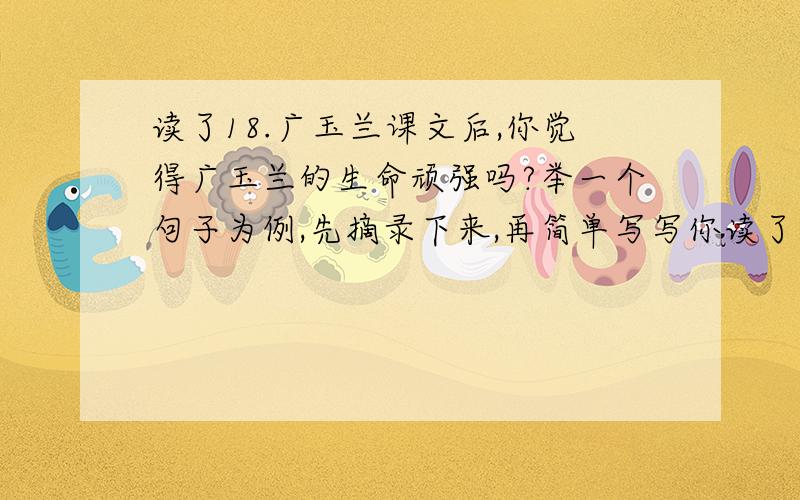 读了18.广玉兰课文后,你觉得广玉兰的生命顽强吗?举一个句子为例,先摘录下来,再简单写写你读了